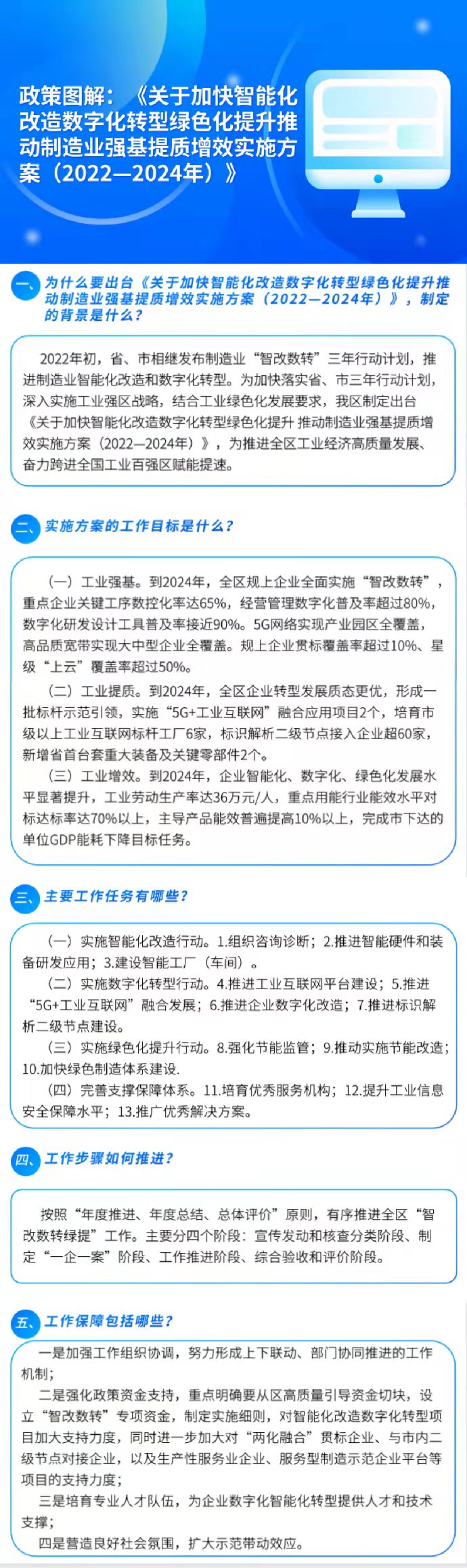 政策图解：《关于加快智能化改造数字化转型绿色化提升推动制造业强基提质增效实施方案（2022—2024年）》

一、为什么要出台《关于加快智能化改造数字化转型绿色化提升推动制造业强基提质增效实施方案（2022—2024年）》，制定的背景是什么？

2022年初，省、市相继发布制造业“智改数转”三年行动计划，推进制造业智能化改造和数字化转型。为加快落实省、市三年行动计划，深入实施工业强区战略，结合工业绿色化发展要求，我区制定出台《关于加快智能化改造数字化转型绿色化提升 推动制造业强基提质增效实施方案（2022—2024年）》，为推进全区工业经济高质量发展、奋力跨进全国工业百强区赋能提速。

二、实施方案的工作目标是什么？

（一）工业强基。到2024年，全区规上企业全面实施“智改数转”，重点企业关键工序数控化率达65%，经营管理数字化普及率超过80%，数字化研发设计工具普及率接近90%。5G网络实现产业园区全覆盖，高品质宽带实现大中型企业全覆盖。规上企业贯标覆盖率超过10%、星级“上云”覆盖率超过50%。

（二）工业提质。到2024年，全区企业转型发展质态更优，形成一批标杆示范引领，实施“5G+工业互联网”融合应用项目2个，培育市级以上工业互联网标杆工厂6家，标识解析二级节点接入企业超60家，新增省首台套重大装备及关键零部件2个。

（三）工业增效。到2024年，企业智能化、数字化、绿色化发展水平显著提升，工业劳动生产率达36万元/人，重点用能行业能效水平对标达标率达70%以上，主导产品能效普遍提高10%以上，完成市下达的单位GDP能耗下降目标任务。

三、主要工作任务有哪些？

（一）实施智能化改造行动。1.组织咨询诊断；2.推进智能硬件和装备研发应用；3.建设智能工厂（车间）。

（二）实施数字化转型行动。4.推进工业互联网平台建设；5.推进“5G+工业互联网”融合发展；6.推进企业数字化改造；7.推进标识解析二级节点建设。

（三）实施绿色化提升行动。8.强化节能监管；9.推动实施节能改造；10.加快绿色制造体系建设.

（四）完善支撑保障体系。11.培育优秀服务机构；12.提升工业信息安全保障水平；13.推广优秀解决方案。

四、工作步骤如何推进？

按照“年度推进、年度总结、总体评价”原则，有序推进全区“智改数转绿提”工作。主要分四个阶段：宣传发动和核查分类阶段、制定“一企一案”阶段、工作推进阶段、综合验收和评价阶段。

五、工作保障包括哪些？

一是加强工作组织协调，努力形成上下联动、部门协同推进的工作机制；

二是强化政策资金支持，重点明确要从区高质量引导资金切块，设立“智改数转”专项资金，制定实施细则，对智能化改造数字化转型项目加大支持力度，同时进一步加大对“两化融合”贯标企业、与市内二级节点对接企业，以及生产性服务业企业、服务型制造示范企业平台等项目的支持力度；

三是培育专业人才队伍，为企业数字化智能化转型提供人才和技术支撑；

四是营造良好社会氛围，扩大示范带动效应。